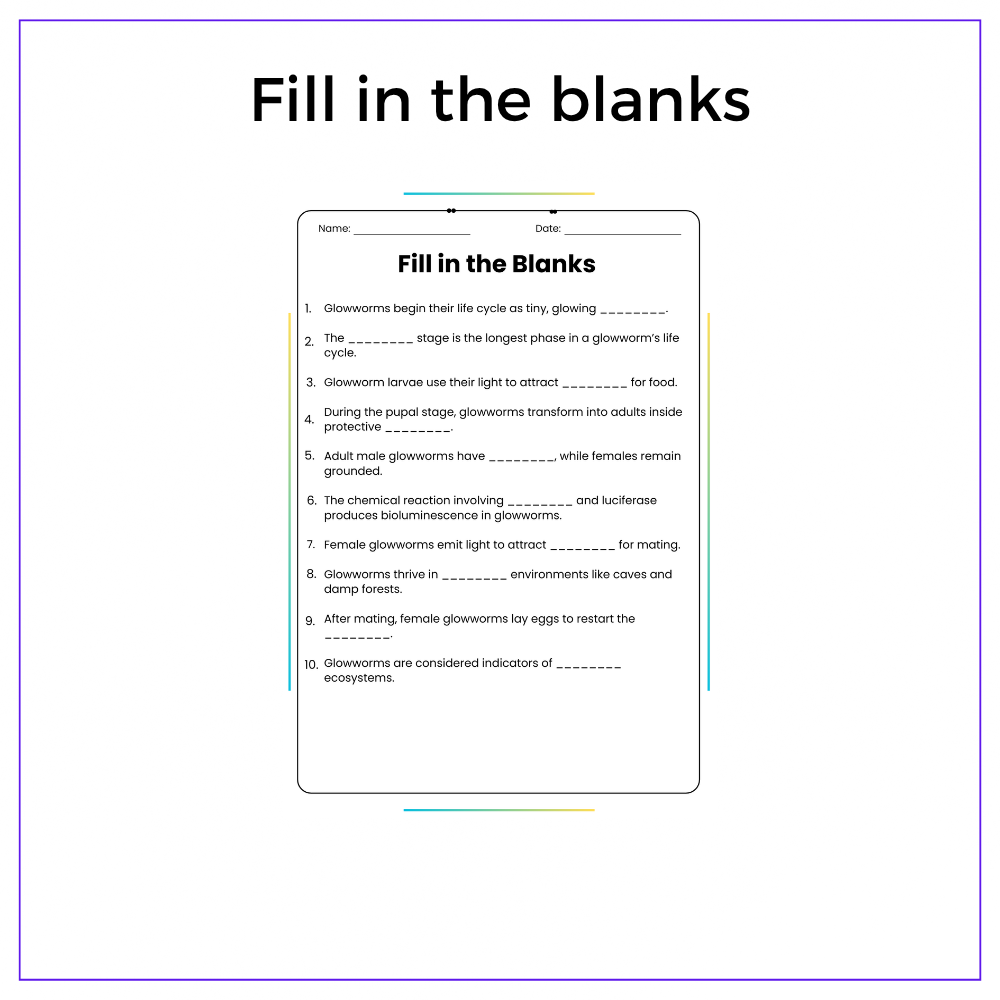 Fill in the blanks

Name: ____
Date: ____

Fill in the Blanks

1. Glowworms begin their life cycle as tiny, glowing ____.

2. The ____ stage is the longest phase in a glowworm's life cycle.

3. Glowworm larvae use their light to attract ____ for food.

4. During the pupal stage, glowworms transform into adults inside protective ____.

5. Adult male glowworms have ____, while females remain grounded.

6. The chemical reaction involving ____ and luciferase produces bioluminescence in glowworms.

7. Female glowworms emit light to attract ____ for mating.

8. Glowworms thrive in ____ environments like caves and damp forests.

9. After mating, female glowworms lay eggs to restart the ____.

10. Glowworms are considered indicators of ____ ecosystems.